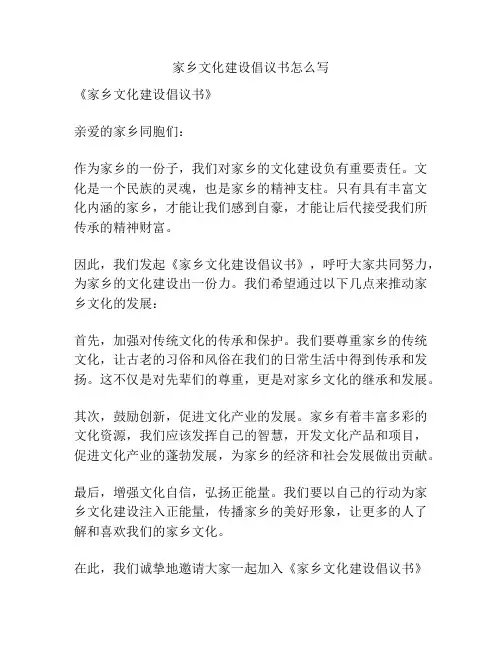 家乡文化建设倡议书怎么写

《家乡文化建设倡议书》

亲爱的家乡同胞们：

作为家乡的一份子，我们对家乡的文化建设负有重要责任。文化是一个民族的灵魂，也是家乡的精神支柱。只有具有丰富文化内涵的家乡，才能让我们感到自豪，才能让后代接受我们所传承的精神财富。

因此，我们发起《家乡文化建设倡议书》，呼吁大家共同努力，为家乡的文化建设出一份力。我们希望通过以下几点来推动家乡文化的发展：

首先，加强对传统文化的传承和保护。我们要尊重家乡的传统文化，让古老的习俗和风俗在我们的日常生活中得到传承和发扬。这不仅是对先辈们的尊重，更是对家乡文化的继承和发展。

其次，鼓励创新，促进文化产业的发展。家乡有着丰富多彩的文化资源，我们应该发挥自己的智慧，开发文化产品和项目，促进文化产业的蓬勃发展，为家乡的经济和社会发展做出贡献。

最后，增强文化自信，弘扬正能量。我们要以自己的行动为家乡文化建设注入正能量，传播家乡的美好形象，让更多的人了解和喜欢我们的家乡文化。

在此，我们诚挚地邀请大家一起加入《家乡文化建设倡议书》